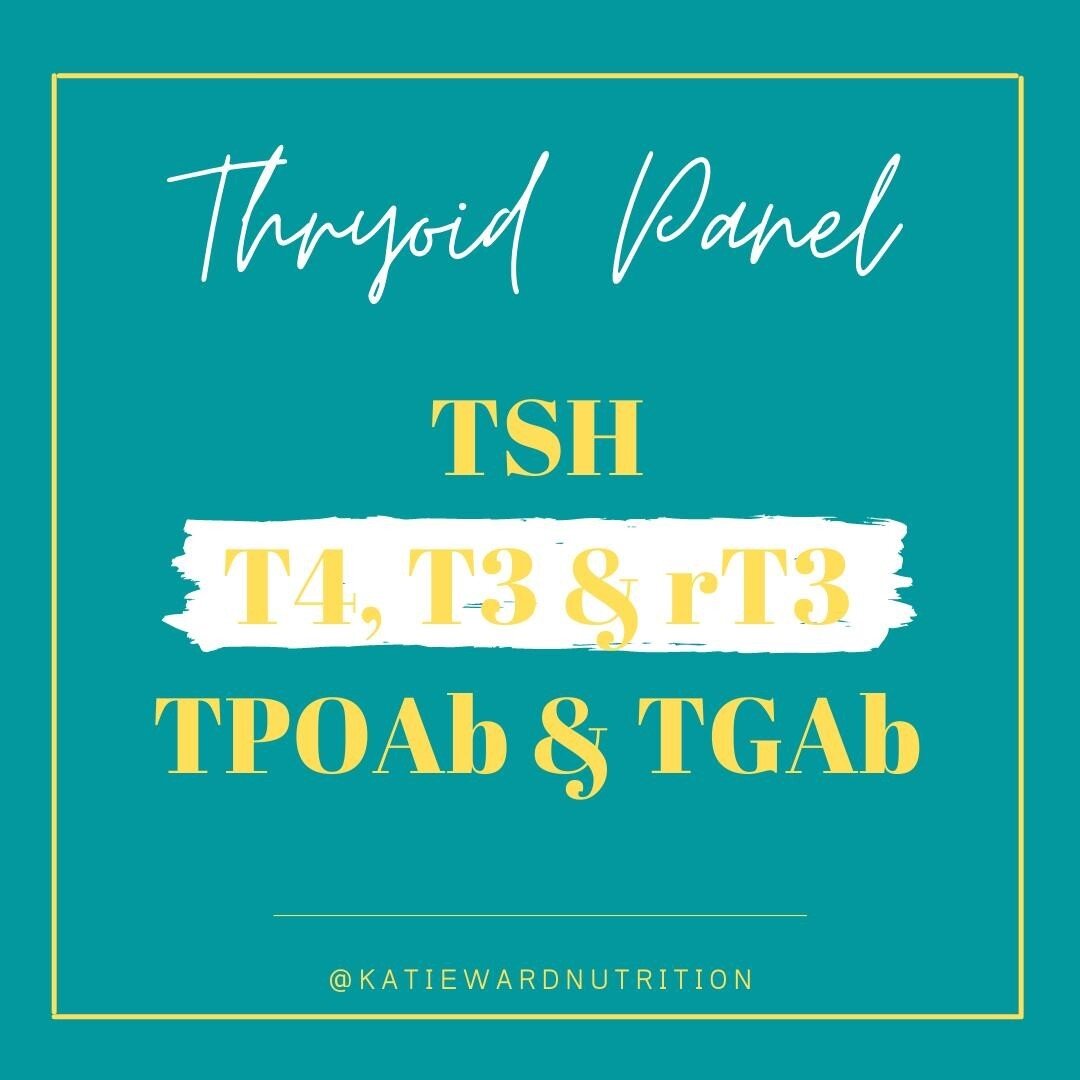 Thryoid Panel

TSH

T4, T3 & rT3

TPOAb & TGAb

@KATIEWARDNUTRITION